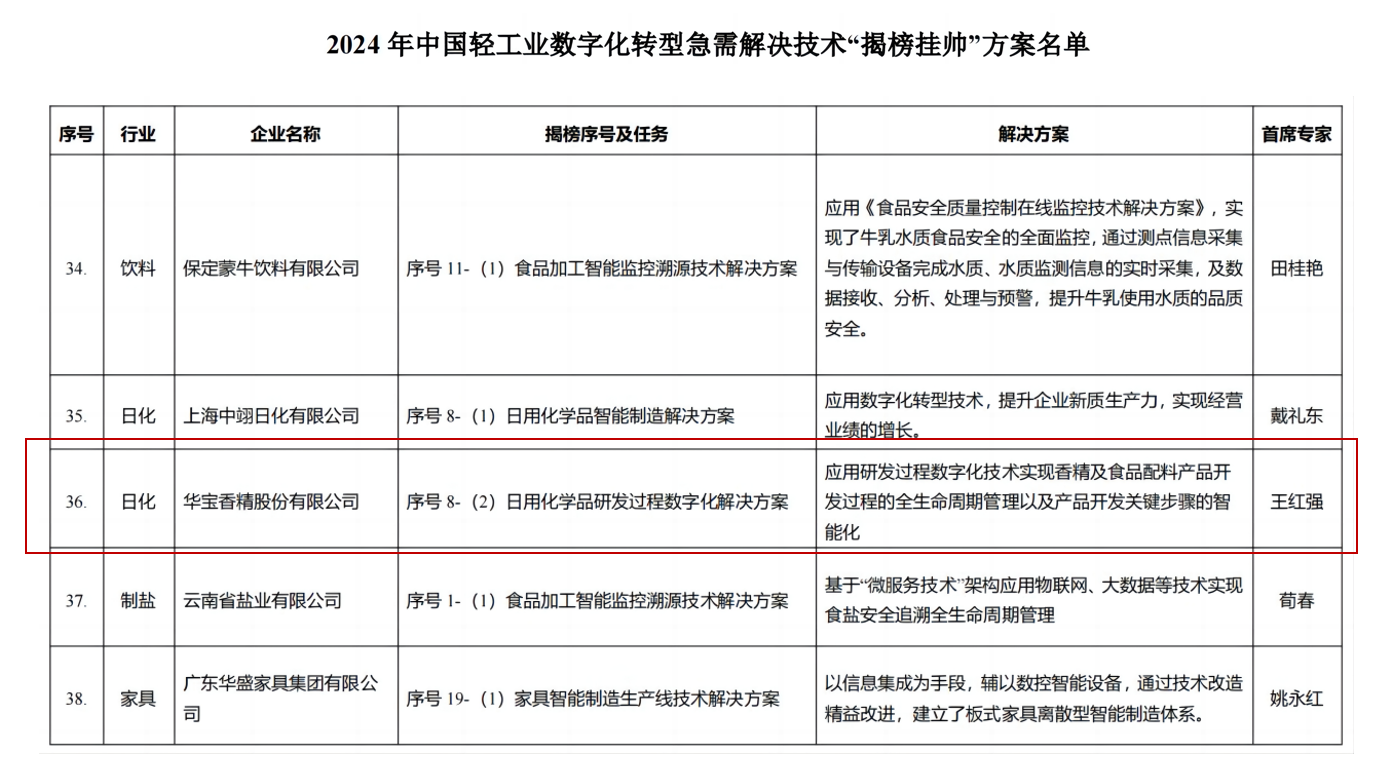 2024 年中国轻工业数字化转型急需解决技术“揭榜挂帅”方案名单

| 序号 | 行业 | 企业名称 | 揭榜序号及任务 | 解决方案 | 首席专家 |
|---|---|---|---|---|---|
| 34. | 饮料 | 保定蒙牛饮料有限公司 | 序号 11-（1）食品加工智能监控溯源技术解决方案 | 应用《食品安全质量控制在线监控技术解决方案》，实现了牛乳水质食品安全的全面监控，通过测点信息采集与传输设备完成水质、水质监测信息的实时采集，及数据接收、分析、处理与预警，提升牛乳使用水质的品质安全。 | 田桂艳 |
| 35. | 日化 | 上海中翊日化有限公司 | 序号 8-（1）日用化学品智能制造解决方案 | 应用数字化转型技术，提升企业新质生产力，实现经营业绩的增长。 | 戴礼东 |
| 36. | 日化 | 华宝香精股份有限公司 | 序号 8-（2）日用化学品研发过程数字化解决方案 | 应用研发过程数字化技术实现香精及食品配料产品开发过程的全生命周期管理以及产品开发关键步骤的智能化 | 王红强 |
| 37. | 制盐 | 云南省盐业有限公司 | 序号 1-（1）食品加工智能监控溯源技术解决方案 | 基于“微服务技术”架构应用物联网、大数据等技术实现食盐安全追溯全生命周期管理 | 荀春 |
| 38. | 家具 | 广东华盛家具集团有限公司 | 序号 19-（1）家具智能制造生产线技术解决方案 | 以信息集成为手段，辅以数控智能设备，通过技术改造精益改进，建立了板式家具离散型智能制造体系。 | 姚永红 |